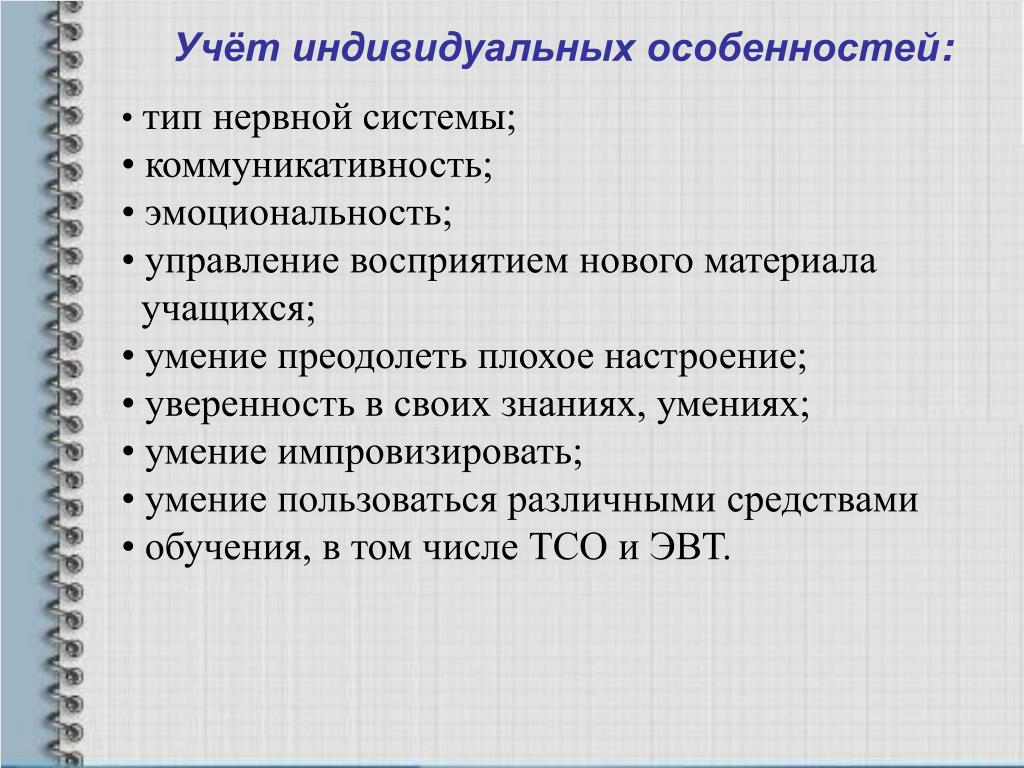 Учёт индивидуальных особенностей:

• тип нервной системы;
• коммуникативность;
• эмоциональность;
• управление восприятием нового материала учащихся;
• умение преодолеть плохое настроение;
• уверенность в своих знаниях, умениях;
• умение импровизировать;
• умение пользоваться различными средствами
• обучения, в том числе ТСО и ЭВТ.